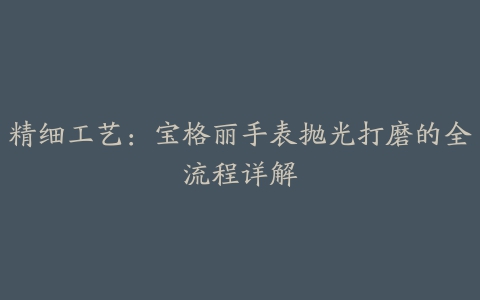 精细工艺：宝格丽手表抛光打磨的全流程详解